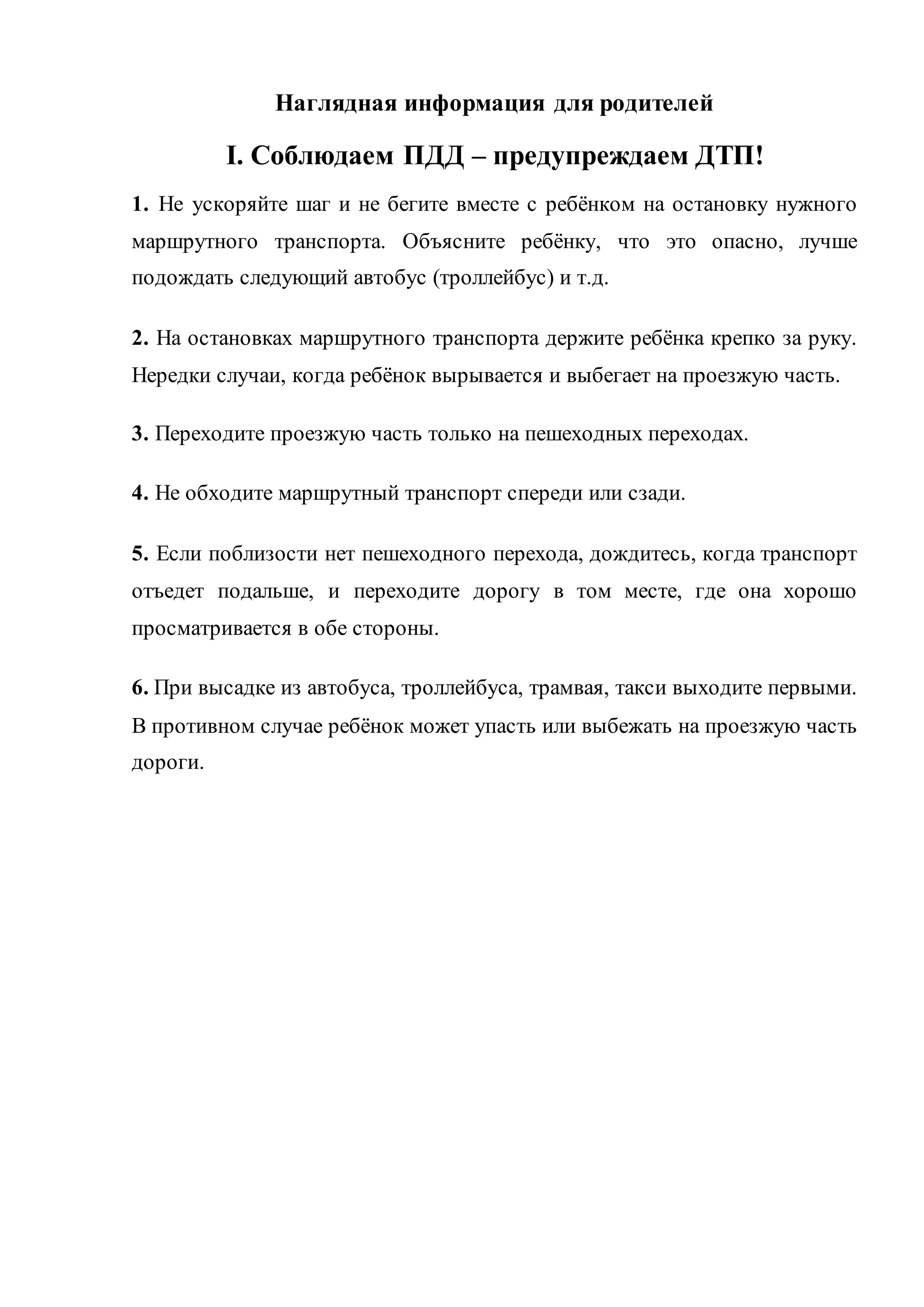 Наглядная информация для родителей

I. Соблюдаем ПДД – предупреждаем ДТП!

1. Не ускоряйте шаг и не бегите вместе с ребёнком на остановку нужного маршрутного транспорта. Объясните ребёнку, что это опасно, лучше подождать следующий автобус (троллейбус) и т.д.

2. На остановках маршрутного транспорта держите ребёнка крепко за руку. Нередки случаи, когда ребёнок вырывается и выбегает на проезжую часть.

3. Переходите проезжую часть только на пешеходных переходах.

4. Не обходите маршрутный транспорт спереди или сзади.

5. Если поблизости нет пешеходного перехода, дождитесь, когда транспорт отъедет подальше, и переходите дорогу в том месте, где она хорошо просматривается в обе стороны.

6. При высадке из автобуса, троллейбуса, трамвая, такси выходите первыми. В противном случае ребёнок может упасть или выбежать на проезжую часть дороги.